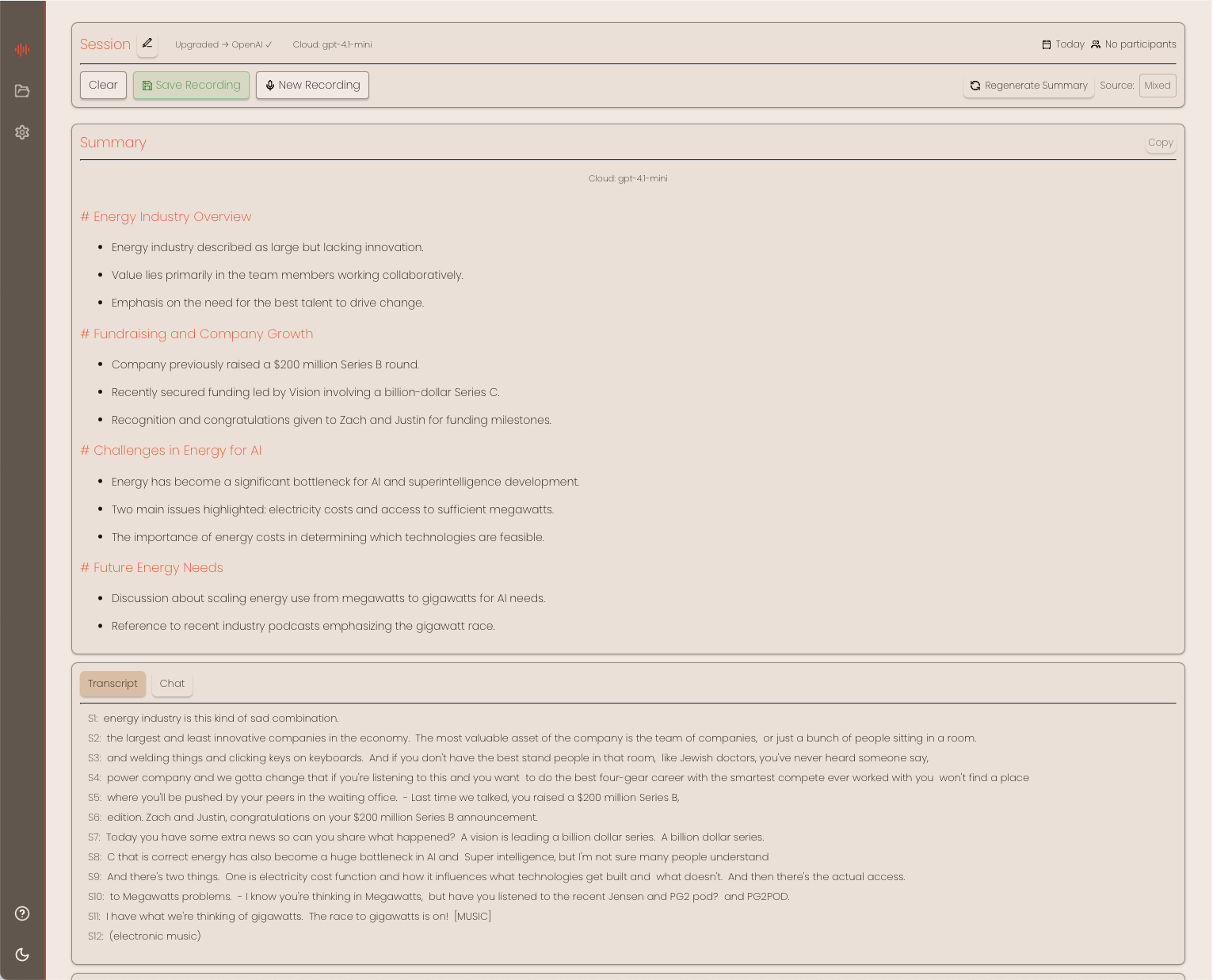 Session Upgraded → OpenAI ✓ Cloud: gpt-4.1-mini

Today No participants

Clear Save Recording New Recording

Regenerate Summary Source: Mixed

Summary

Copy

Cloud: gpt-4.1-mini

# Energy Industry Overview

- Energy industry described as large but lacking innovation.
- Value lies primarily in the team members working collaboratively.
- Emphasis on the need for the best talent to drive change.

# Fundraising and Company Growth

- Company previously raised a $200 million Series B round.
- Recently secured funding led by Vision involving a billion-dollar Series C.
- Recognition and congratulations given to Zach and Justin for funding milestones.

# Challenges in Energy for AI

- Energy has become a significant bottleneck for AI and superintelligence development.
- Two main issues highlighted: electricity costs and access to sufficient megawatts.
- The importance of energy costs in determining which technologies are feasible.

# Future Energy Needs

- Discussion about scaling energy use from megawatts to gigawatts for AI needs.
- Reference to recent industry podcasts emphasizing the gigawatt race.

Transcript Chat

S1: energy industry is this kind of sad combination.
S2: the largest and least innovative companies in the economy. The most valuable asset of the company is the team of companies, or just a bunch of people sitting in a room.
S3: and welding things and clicking keys on keyboards. And if you don't have the best stand people in that room, like Jewish doctors, you've never heard someone say,
S4: power company and we gotta change that if you're listening to this and you want to do the best four-gear career with the smartest compete ever worked with you won't find a place
S5: where you'll be pushed by your peers in the waiting office. - Last time we talked, you raised a $200 million Series B,
S6: edition. Zach and Justin, congratulations on your $200 million Series B announcement.
S7: Today you have some extra news so can you share what happened? A vision is leading a billion dollar series. A billion dollar series.
S8: C that is correct energy has also become a huge bottleneck in AI and Super intelligence, but I'm not sure many people understand
S9: And there's two things. One is electricity cost function and how it influences what technologies get built and what doesn't. And then there's the actual access.
S10: to Megawatts problems. - I know you're thinking in Megawatts, but have you listened to the recent Jensen and PG2 pod? and PG2POD.
S11: I have what we're thinking of gigawatts. The race to gigawatts is on! [MUSIC]
S12: (electronic music)